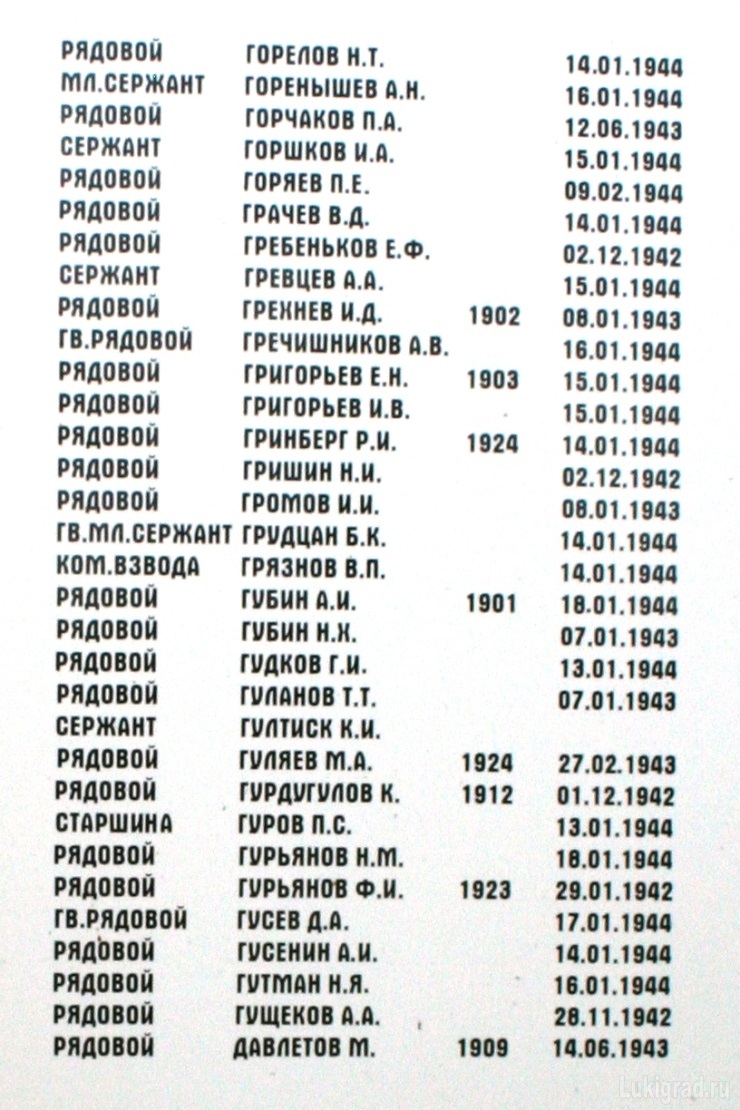 | | | | |
|---|---|---|---|
| РЯДОВОЙ | ГОРЕЛОВ Н.Т. | | 14.01.1944 |
| МЛ.СЕРЖАНТ | ГОРЕНЫШЕВ А.Н. | | 16.01.1944 |
| РЯДОВОЙ | ГОРЧАКОВ П.А. | | 12.06.1943 |
| СЕРЖАНТ | ГОРШКОВ И.А. | | 15.01.1944 |
| РЯДОВОЙ | ГОРЯЕВ П.Е. | | 09.02.1944 |
| РЯДОВОЙ | ГРАЧЕВ В.Д. | | 14.01.1944 |
| РЯДОВОЙ | ГРЕБЕНЬКОВ Е.Ф. | | 02.12.1942 |
| СЕРЖАНТ | ГРЕВЦЕВ А.А. | | 15.01.1944 |
| РЯДОВОЙ | ГРЕХНЕВ И.Д. | 1902 | 08.01.1943 |
| ГВ.РЯДОВОЙ | ГРЕЧИШНИКОВ А.В. | | 16.01.1944 |
| РЯДОВОЙ | ГРИГОРЬЕВ Е.Н. | 1903 | 15.01.1944 |
| РЯДОВОЙ | ГРИГОРЬЕВ И.В. | | 15.01.1944 |
| РЯДОВОЙ | ГРИНБЕРГ Р.И. | 1924 | 14.01.1944 |
| РЯДОВОЙ | ГРИШИН Н.И. | | 02.12.1942 |
| РЯДОВОЙ | ГРОМОВ И.И. | | 08.01.1943 |
| ГВ.МЛ.СЕРЖАНТ | ГРУДЦАН Б.К. | | 14.01.1944 |
| КОМ.ВЗВОДА | ГРЯЗНОВ В.П. | | 14.01.1944 |
| РЯДОВОЙ | ГУБИН А.И. | 1901 | 18.01.1944 |
| РЯДОВОЙ | ГУБИН Н.Х. | | 07.01.1943 |
| РЯДОВОЙ | ГУДКОВ Г.И. | | 13.01.1944 |
| РЯДОВОЙ | ГУЛАНОВ Т.Т. | | 07.01.1943 |
| СЕРЖАНТ | ГУЛТИСК К.И. | | |
| РЯДОВОЙ | ГУЛЯЕВ М.А. | 1924 | 27.02.1943 |
| РЯДОВОЙ | ГУРДУГУЛОВ К. | 1912 | 01.12.1942 |
| СТАРШИНА | ГУРОВ П.С. | | 13.01.1944 |
| РЯДОВОЙ | ГУРЬЯНОВ Н.М. | | 18.01.1944 |
| РЯДОВОЙ | ГУРЬЯНОВ Ф.И. | 1923 | 29.01.1942 |
| ГВ.РЯДОВОЙ | ГУСЕВ Д.А. | | 17.01.1944 |
| РЯДОВОЙ | ГУСЕНИН А.И. | | 14.01.1944 |
| РЯДОВОЙ | ГУТМАН Н.Я. | | 16.01.1944 |
| РЯДОВОЙ | ГУЩЕКОВ А.А. | | 28.11.1942 |
| РЯДОВОЙ | ДАВЛЕТОВ М. | 1909 | 14.06.1943 |

Lukigrad.ru